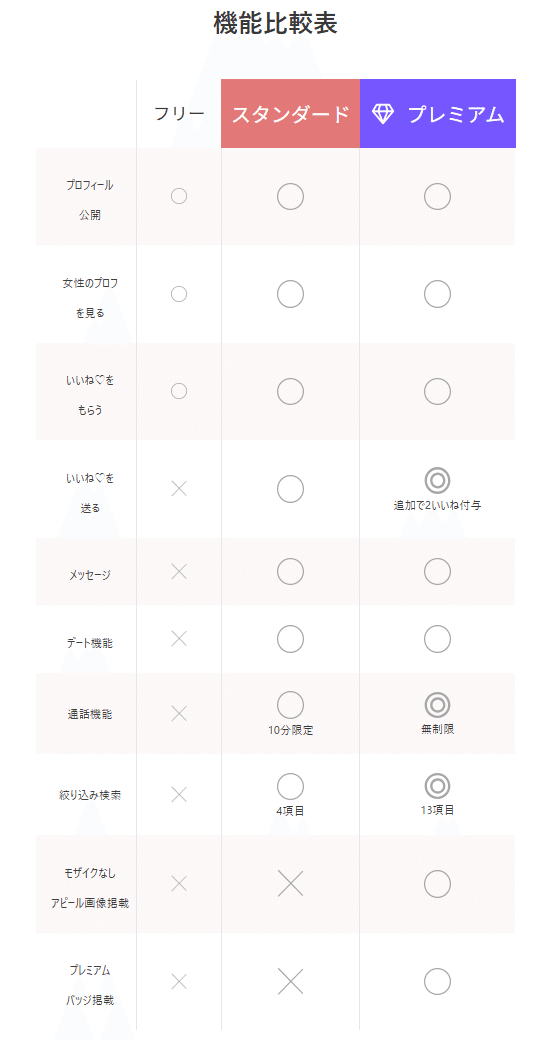 機能比較表

|  | フリー | スタンダード | プレミアム |
|---|---|---|---|
| プロフィール公開 | ○ | ○ | ○ |
| 女性のプロフを見る | ○ | ○ | ○ |
| いいね♡をもらう | ○ | ○ | ○ |
| いいね♡を送る | × | ○ | ◎ 追加で2いいね付与 |
| メッセージ | × | ○ | ○ |
| デート機能 | × | ○ | ○ |
| 通話機能 | × | ○ 10分限定 | ◎ 無制限 |
| 絞り込み検索 | × | ○ 4項目 | ◎ 13項目 |
| モザイクなしアピール画像掲載 | × | × | ○ |
| プレミアムバッジ掲載 | × | × | ○ |